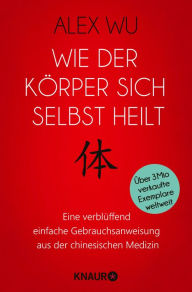 ALEX WU

WIE DER KÖRPER SICH SELBST HEILT

体

Über 3 Mio verkaufte Exemplare weltweit

Eine verblüffend einfache Gebrauchsanweisung aus der chinesischen Medizin

KNAUR